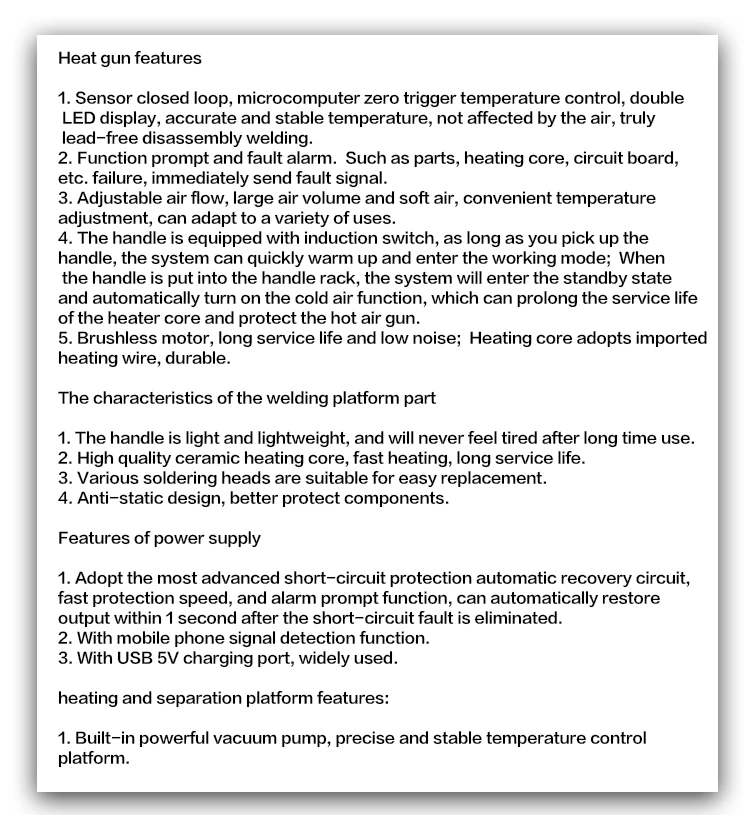 Heat gun features

1. Sensor closed loop, microcomputer zero trigger temperature control, double LED display, accurate and stable temperature, not affected by the air, truly lead-free disassembly welding.
2. Function prompt and fault alarm. Such as parts, heating core, circuit board, etc. failure, immediately send fault signal.
3. Adjustable air flow, large air volume and soft air, convenient temperature adjustment, can adapt to a variety of uses.
4. The handle is equipped with induction switch, as long as you pick up the handle, the system can quickly warm up and enter the working mode; When the handle is put into the handle rack, the system will enter the standby state and automatically turn on the cold air function, which can prolong the service life of the heater core and protect the hot air gun.
5. Brushless motor, long service life and low noise; Heating core adopts imported heating wire, durable.

The characteristics of the welding platform part

1. The handle is light and lightweight, and will never feel tired after long time use.
2. High quality ceramic heating core, fast heating, long service life.
3. Various soldering heads are suitable for easy replacement.
4. Anti-static design, better protect components.

Features of power supply

1. Adopt the most advanced short-circuit protection automatic recovery circuit, fast protection speed, and alarm prompt function, can automatically restore output within 1 second after the short-circuit fault is eliminated.
2. With mobile phone signal detection function.
3. With USB 5V charging port, widely used.

heating and separation platform features:

1. Built-in powerful vacuum pump, precise and stable temperature control platform.